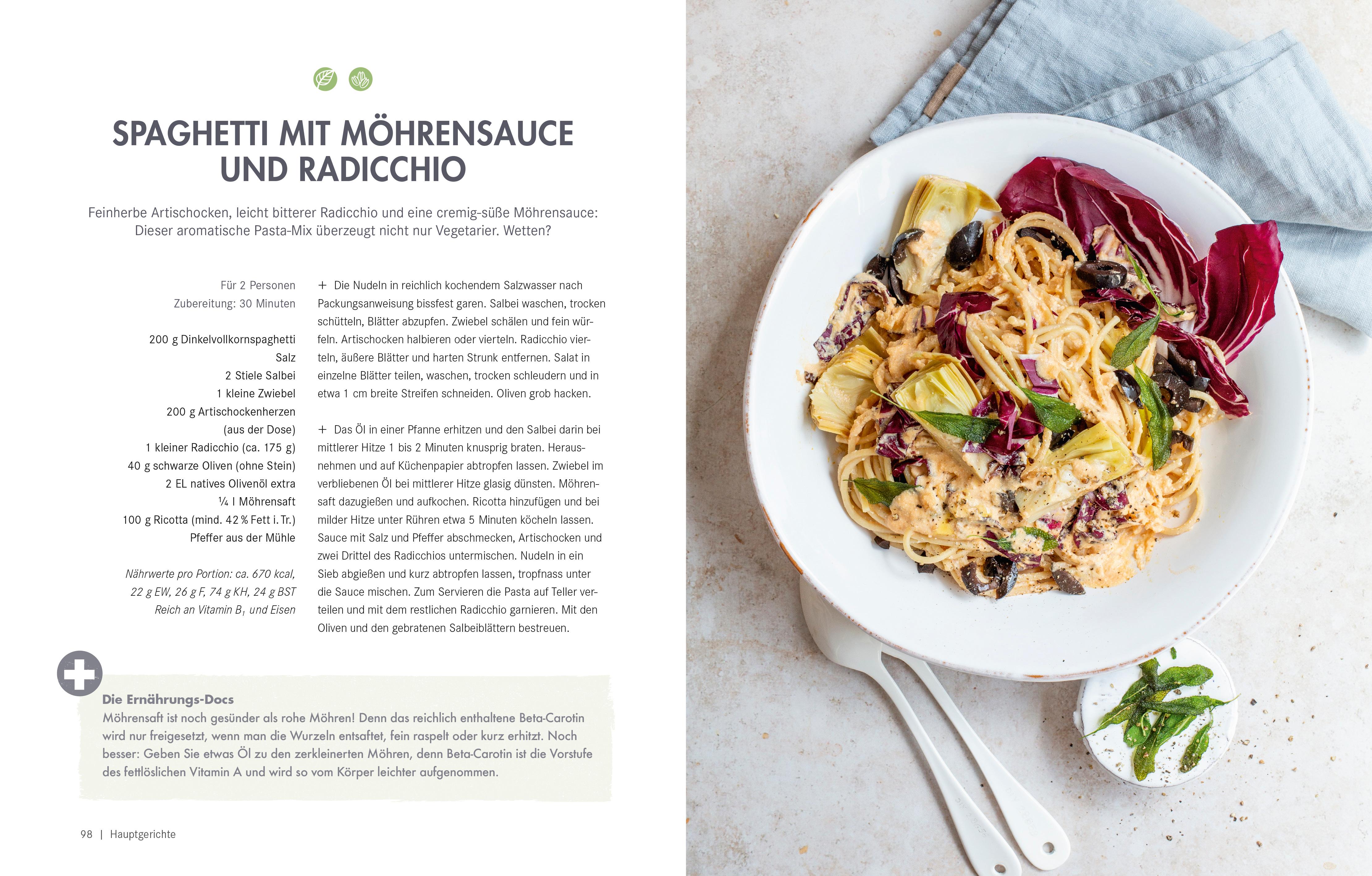 SPAGHETTI MIT MÖHRENSAUCE UND RADICCHIO

Feinherbe Artischocken, leicht bitterer Radicchio und eine cremig-süße Möhrensauce: Dieser aromatische Pasta-Mix überzeugt nicht nur Vegetarier. Wetten?

Für 2 Personen
Zubereitung: 30 Minuten

200 g Dinkelvollkornspaghetti
Salz
2 Stiele Salbei
1 kleine Zwiebel
200 g Artischockenherzen (aus der Dose)
1 kleiner Radicchio (ca. 175 g)
40 g schwarze Oliven (ohne Stein)
2 EL natives Olivenöl extra
¼ l Möhrensaft
100 g Ricotta (mind. 42 % Fett i. Tr.)
Pfeffer aus der Mühle

Nährwerte pro Portion: ca. 670 kcal, 22 g EW, 26 g F, 74 g KH, 24 g BST
Reich an Vitamin $B_1$ und Eisen

+ Die Nudeln in reichlich kochendem Salzwasser nach Packungsanweisung bissfest garen. Salbei waschen, trocken schütteln, Blätter abzupfen. Zwiebel schälen und fein würfeln. Artischocken halbieren oder vierteln. Radicchio vierteln, äußere Blätter und harten Strunk entfernen. Salat in einzelne Blätter teilen, waschen, trocken schleudern und in etwa 1 cm breite Streifen schneiden. Oliven grob hacken.

+ Das Öl in einer Pfanne erhitzen und den Salbei darin bei mittlerer Hitze 1 bis 2 Minuten knusprig braten. Herausnehmen und auf Küchenpapier abtropfen lassen. Zwiebel im verbliebenen Öl bei mittlerer Hitze glasig dünsten. Möhrensaft dazugießen und aufkochen. Ricotta hinzufügen und bei milder Hitze unter Rühren etwa 5 Minuten köcheln lassen. Sauce mit Salz und Pfeffer abschmecken, Artischocken und zwei Drittel des Radicchios untermischen. Nudeln in ein Sieb abgießen und kurz abtropfen lassen, tropfnass unter die Sauce mischen. Zum Servieren die Pasta auf Teller verteilen und mit dem restlichen Radicchio garnieren. Mit den Oliven und den gebratenen Salbeiblättern bestreuen.

Die Ernährungs-Docs
Möhrensaft ist noch gesünder als rohe Möhren! Denn das reichlich enthaltene Beta-Carotin wird nur freigesetzt, wenn man die Wurzeln entsaftet, fein raspelt oder kurz erhitzt. Noch besser: Geben Sie etwas Öl zu den zerkleinerten Möhren, denn Beta-Carotin ist die Vorstufe des fettlöslichen Vitamin A und wird so vom Körper leichter aufgenommen.

98 | Hauptgerichte